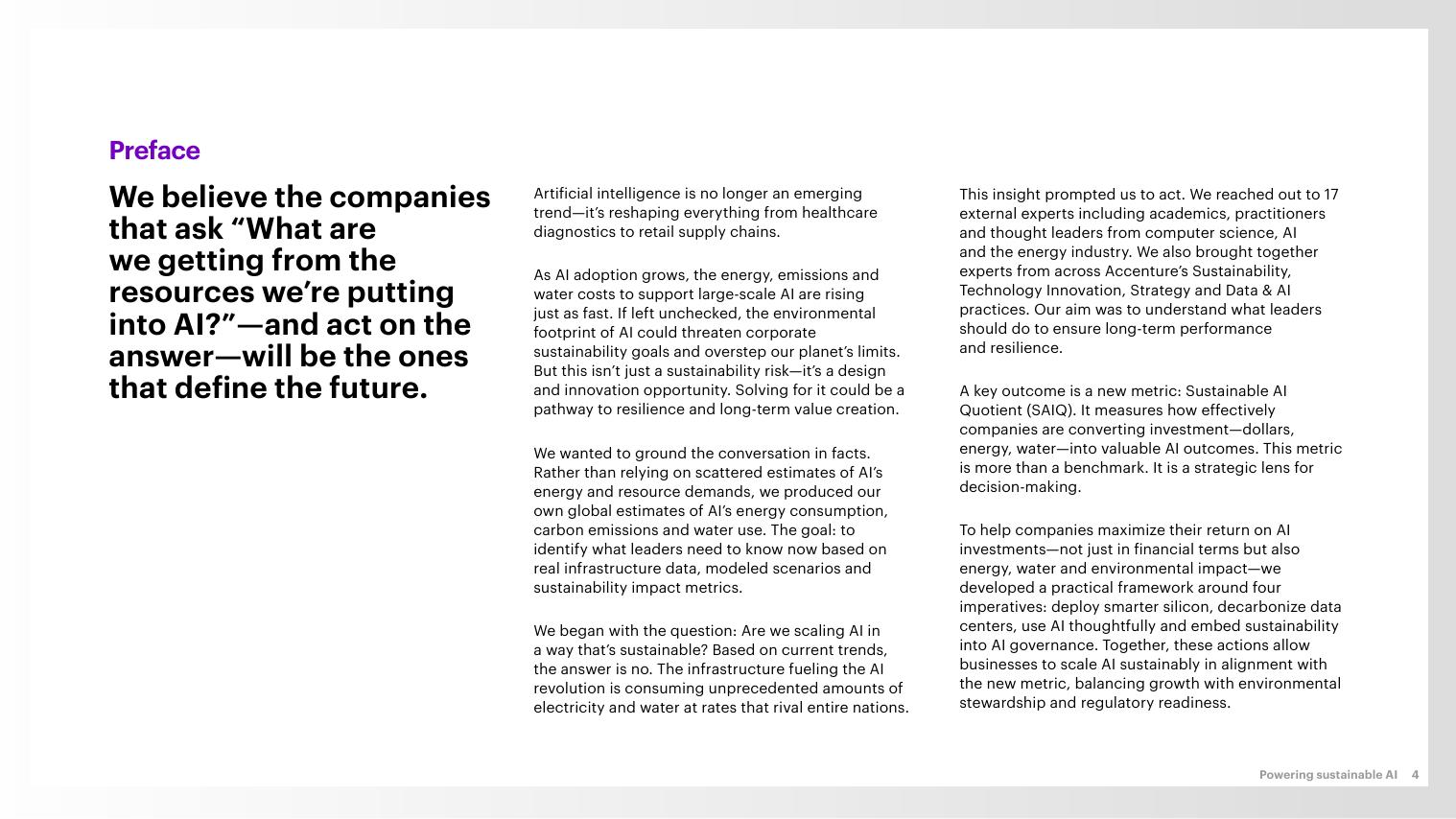 Preface

We believe the companies that ask “What are we getting from the resources we’re putting into AI?”—and act on the answer—will be the ones that define the future.

Artificial intelligence is no longer an emerging trend—it’s reshaping everything from healthcare diagnostics to retail supply chains.

As AI adoption grows, the energy, emissions and water costs to support large-scale AI are rising just as fast. If left unchecked, the environmental footprint of AI could threaten corporate sustainability goals and overstep our planet’s limits. But this isn’t just a sustainability risk—it’s a design and innovation opportunity. Solving for it could be a pathway to resilience and long-term value creation.

We wanted to ground the conversation in facts. Rather than relying on scattered estimates of AI’s energy and resource demands, we produced our own global estimates of AI’s energy consumption, carbon emissions and water use. The goal: to identify what leaders need to know now based on real infrastructure data, modeled scenarios and sustainability impact metrics.

We began with the question: Are we scaling AI in a way that’s sustainable? Based on current trends, the answer is no. The infrastructure fueling the AI revolution is consuming unprecedented amounts of electricity and water at rates that rival entire nations.

This insight prompted us to act. We reached out to 17 external experts including academics, practitioners and thought leaders from computer science, AI and the energy industry. We also brought together experts from across Accenture’s Sustainability, Technology Innovation, Strategy and Data & AI practices. Our aim was to understand what leaders should do to ensure long-term performance and resilience.

A key outcome is a new metric: Sustainable AI Quotient (SAIQ). It measures how effectively companies are converting investment—dollars, energy, water—into valuable AI outcomes. This metric is more than a benchmark. It is a strategic lens for decision-making.

To help companies maximize their return on AI investments—not just in financial terms but also energy, water and environmental impact—we developed a practical framework around four imperatives: deploy smarter silicon, decarbonize data centers, use AI thoughtfully and embed sustainability into AI governance. Together, these actions allow businesses to scale AI sustainably in alignment with the new metric, balancing growth with environmental stewardship and regulatory readiness.

Powering sustainable AI 4